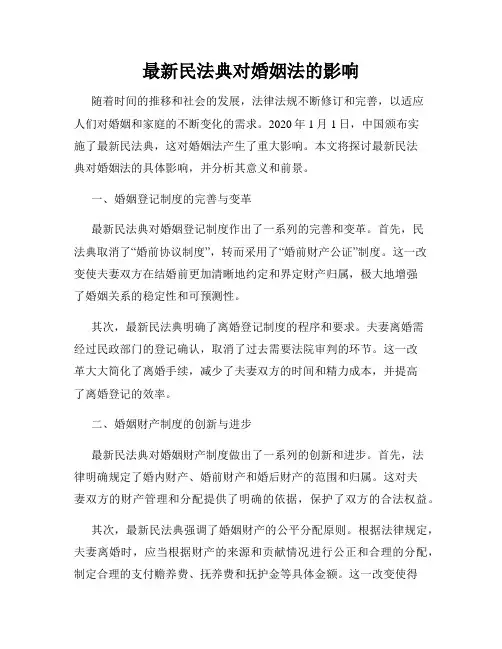 最新民法典对婚姻法的影响

随着时间的推移和社会的发展，法律法规不断修订和完善，以适应人们对婚姻和家庭的不断变化的需求。2020 年 1 月 1 日，中国颁布实施了最新民法典，这对婚姻法产生了重大影响。本文将探讨最新民法典对婚姻法的具体影响，并分析其意义和前景。

一、婚姻登记制度的完善与变革

最新民法典对婚姻登记制度作出了一系列的完善和变革。首先，民法典取消了“婚前协议制度”，转而采用了“婚前财产公证”制度。这一改变使夫妻双方在结婚前更加清晰地约定和界定财产归属，极大地增强了婚姻关系的稳定性和可预测性。

其次，最新民法典明确了离婚登记制度的程序和要求。夫妻离婚需经过民政部门的登记确认，取消了过去需要法院审判的环节。这一改革大大简化了离婚手续，减少了夫妻双方的时间和精力成本，并提高了离婚登记的效率。

二、婚姻财产制度的创新与进步

最新民法典对婚姻财产制度做出了一系列的创新和进步。首先，法律明确规定了婚内财产、婚前财产和婚后财产的范围和归属。这对夫妻双方的财产管理和分配提供了明确的依据，保护了双方的合法权益。

其次，最新民法典强调了婚姻财产的公平分配原则。根据法律规定，夫妻离婚时，应当根据财产的来源和贡献情况进行公正和合理的分配，制定合理的支付赡养费、抚养费和抚护金等具体金额。这一改变使得